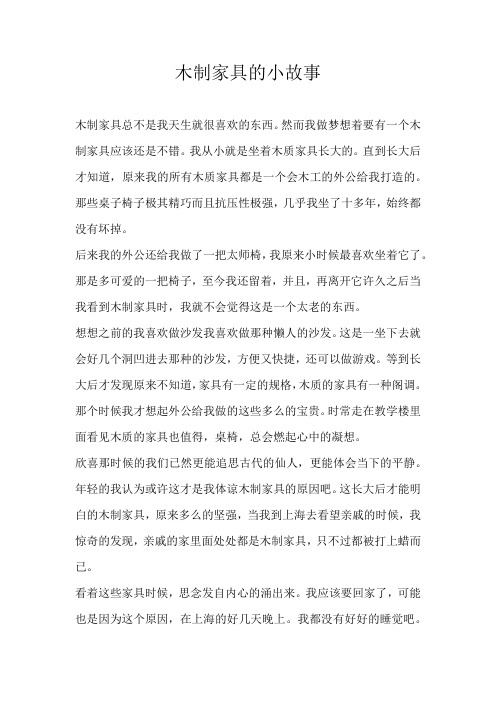 木制家具的小故事

木制家具总不是我天生就很喜欢的东西。然而我做梦想着要有一个木制家具应该还是不错。我从小就是坐着木质家具长大的。直到长大后才知道，原来我的所有木质家具都是一个会木工的外公给我打造的。那些桌子椅子极其精巧而且抗压性极强，几乎我坐了十多年，始终都没有坏掉。

后来我的外公还给我做了一把太师椅，我原来小时候最喜欢坐着它了。那是多可爱的一把椅子，至今我还留着，并且，再离开它许久之后当我看到木制家具时，我就不会觉得这是一个太老的东西。

想想之前的我喜欢做沙发我喜欢做那种懒人的沙发。这是一坐下去就会好几个洞凹进去那种的沙发，方便又快捷，还可以做游戏。等到长大后才发现原来不知道，家具有一定的规格，木质的家具有一种阁调。那个时候我才想起外公给我做的这些多么的宝贵。时常走在教学楼里面看见木质的家具也值得，桌椅，总会燃起心中的凝想。

欣喜那时候的我们已然更能追思古代的仙人，更能体会当下的平静。年轻的我认为或许这才是我体谅木制家具的原因吧。这长大后才能明白的木制家具，原来多么的坚强，当我到上海去看望亲戚的时候，我惊奇的发现，亲戚的家里面处处都是木制家具，只不过都被打上蜡而已。

看着这些家具时候，思念发自内心的涌出来。我应该要回家了，可能也是因为这个原因，在上海的好几天晚上。我都没有好好的睡觉吧。